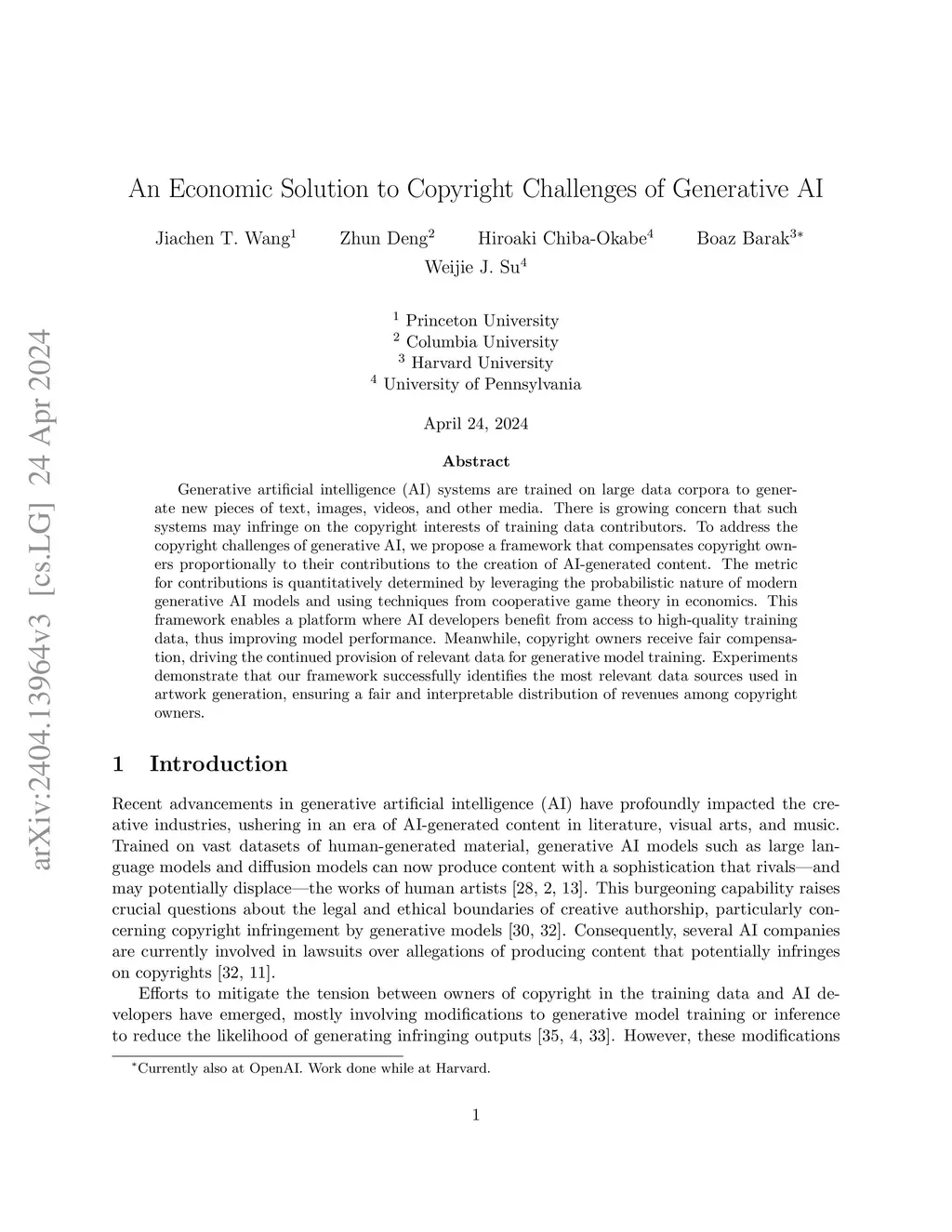 arXiv:2404.13964v3 [cs.LG] 24 Apr 2024

An Economic Solution to Copyright Challenges of Generative AI

Jiachen T. Wang$^1$ Zhun Deng$^2$ Hiroaki Chiba-Okabe$^4$ Boaz Barak$^{3*}$ Weijie J. Su$^4$

$^1$ Princeton University
$^2$ Columbia University
$^3$ Harvard University
$^4$ University of Pennsylvania

April 24, 2024

Abstract

Generative artificial intelligence (AI) systems are trained on large data corpora to generate new pieces of text, images, videos, and other media. There is growing concern that such systems may infringe on the copyright interests of training data contributors. To address the copyright challenges of generative AI, we propose a framework that compensates copyright owners proportionally to their contributions to the creation of AI-generated content. The metric for contributions is quantitatively determined by leveraging the probabilistic nature of modern generative AI models and using techniques from cooperative game theory in economics. This framework enables a platform where AI developers benefit from access to high-quality training data, thus improving model performance. Meanwhile, copyright owners receive fair compensation, driving the continued provision of relevant data for generative model training. Experiments demonstrate that our framework successfully identifies the most relevant data sources used in artwork generation, ensuring a fair and interpretable distribution of revenues among copyright owners.

1 Introduction

Recent advancements in generative artificial intelligence (AI) have profoundly impacted the creative industries, ushering in an era of AI-generated content in literature, visual arts, and music. Trained on vast datasets of human-generated material, generative AI models such as large language models and diffusion models can now produce content with a sophistication that rivals—and may potentially displace—the works of human artists [28, 2, 13]. This burgeoning capability raises crucial questions about the legal and ethical boundaries of creative authorship, particularly concerning copyright infringement by generative models [30, 32]. Consequently, several AI companies are currently involved in lawsuits over allegations of producing content that potentially infringes on copyrights [32, 11].

Efforts to mitigate the tension between owners of copyright in the training data and AI developers have emerged, mostly involving modifications to generative model training or inference to reduce the likelihood of generating infringing outputs [35, 4, 33]. However, these modifications

$^*$Currently also at OpenAI. Work done while at Harvard.

1